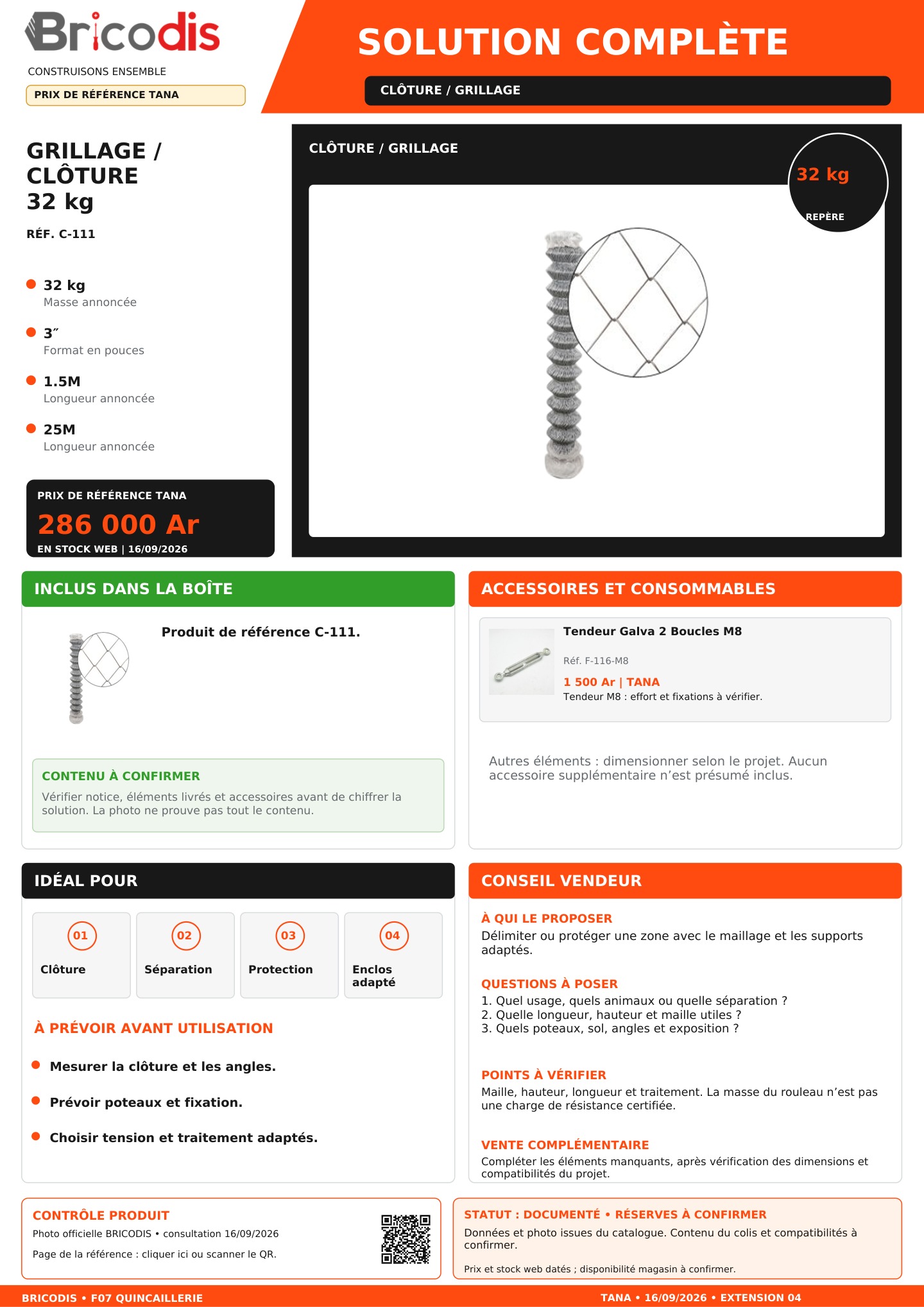 Bricodis
CONSTRUISONS ENSEMBLE
PRIX DE RÉFÉRENCE TANA

SOLUTION COMPLÈTE
CLÔTURE / GRILLAGE

GRILLAGE / CLÔTURE
32 kg

RÉF. C-111

• 32 kg
Masse annoncée

• 3″
Format en pouces

• 1.5M
Longueur annoncée

• 25M
Longueur annoncée

PRIX DE RÉFÉRENCE TANA
286 000 Ar
EN STOCK WEB | 16/09/2026

CLÔTURE / GRILLAGE
32 kg
REPÈRE

INCLUS DANS LA BOÎTE

Produit de référence C-111.

CONTENU À CONFIRMER
Vérifier notice, éléments livrés et accessoires avant de chiffrer la solution. La photo ne prouve pas tout le contenu.

ACCESSOIRES ET CONSOMMABLES

Tendeur Galva 2 Boucles M8
Réf. F-116-M8
1 500 Ar | TANA
Tendeur M8 : effort et fixations à vérifier.

Autres éléments : dimensionner selon le projet. Aucun accessoire supplémentaire n'est présumé inclus.

IDÉAL POUR

01
Clôture

02
Séparation

03
Protection

04
Enclos adapté

À PRÉVOIR AVANT UTILISATION

• Mesurer la clôture et les angles.
• Prévoir poteaux et fixation.
• Choisir tension et traitement adaptés.

CONSEIL VENDEUR

À QUI LE PROPOSER
Délimiter ou protéger une zone avec le maillage et les supports adaptés.

QUESTIONS À POSER
1. Quel usage, quels animaux ou quelle séparation ?
2. Quelle longueur, hauteur et maille utiles ?
3. Quels poteaux, sol, angles et exposition ?

POINTS À VÉRIFIER
Maille, hauteur, longueur et traitement. La masse du rouleau n'est pas une charge de résistance certifiée.

VENTE COMPLÉMENTAIRE
Compléter les éléments manquants, après vérification des dimensions et compatibilités du projet.

CONTRÔLE PRODUIT
Photo officielle BRICODIS • consultation 16/09/2026
Page de la référence : cliquer ici ou scanner le QR.

STATUT : DOCUMENTÉ • RÉSERVES À CONFIRMER
Données et photo issues du catalogue. Contenu du colis et compatibilités à confirmer.
Prix et stock web datés ; disponibilité magasin à confirmer.

BRICODIS • F07 QUINCAILLERIE
TANA • 16/09/2026 • EXTENSION 04